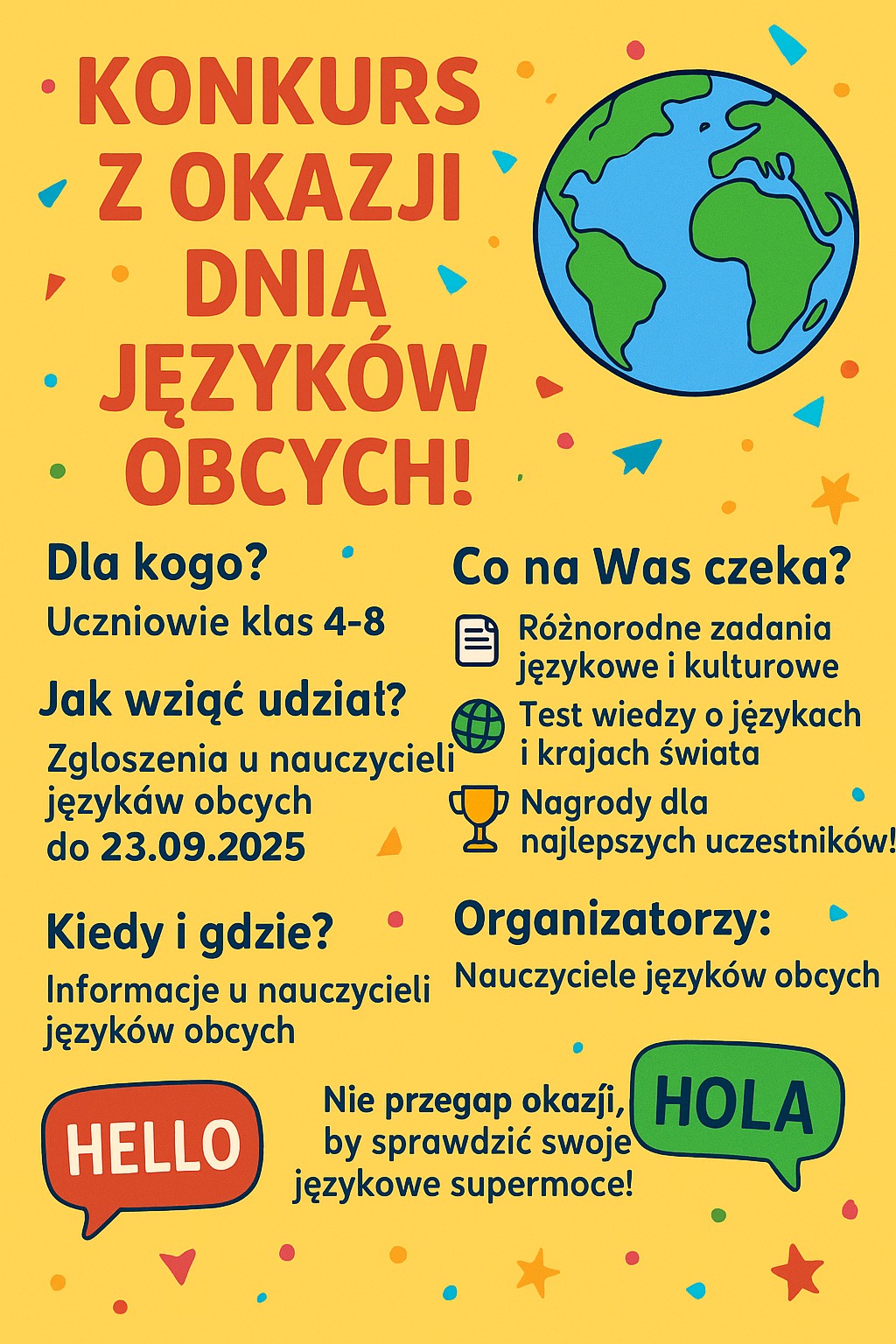 KONKURS Z OKAZJI DNIA JĘZYKÓW OBCYCH!

Dla kogo?
Uczniowie klas 4-8

Jak wziąć udział?
Zgloszenia u nauczycieli języków obcych do 23.09.2025

Kiedy i gdzie?
Informacje u nauczycieli języków obcych

Co na Was czeka?
Różnorodne zadania językowe i kulturowe
Test wiedzy o językach i krajach świata
Nagrody dla najlepszych uczestników!

Organizatorzy:
Nauczyciele języków obcych

HELLO

Nie przegap okazji, by sprawdzić swoje językowe supermoce!

HOLA